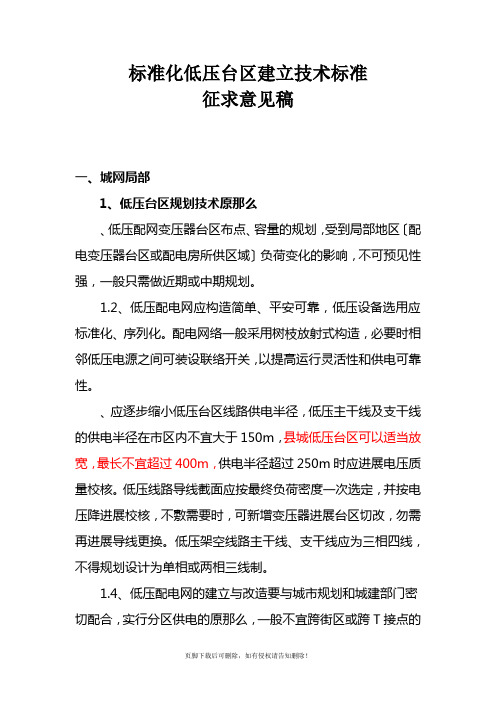 标准化低压台区建立技术标准
征求意见稿

一、城网局部

1、低压台区规划技术原那么

、低压配网变压器台区布点、容量的规划，受到局部地区〔配电变压器台区或配电房所供区域〕负荷变化的影响，不可预见性强，一般只需做近期或中期规划。

1.2、低压配电网应构造简单、平安可靠，低压设备选用应标准化、序列化。配电网络一般采用树枝放射式构造，必要时相邻低压电源之间可装设联络开关，以提高运行灵活性和供电可靠性。

、应逐步缩小低压台区线路供电半径，低压主干线及支干线的供电半径在市区内不宜大于 150m，县城低压台区可以适当放宽，最长不宜超过 400m，供电半径超过 250m 时应进展电压质量校核。低压线路导线截面应按最终负荷密度一次选定，并按电压降进展校核，不敷需要时，可新增变压器进展台区切改，勿需再进展导线更换。低压架空线路主干线、支干线应为三相四线，不得规划设计为单相或两相三线制。

1.4、低压配电网的建立与改造要与城市规划和城建部门密切配合，实行分区供电的原那么，一般不宜跨街区或跨 T 接点的

页脚下载后可删除，如有侵权请告知删除！